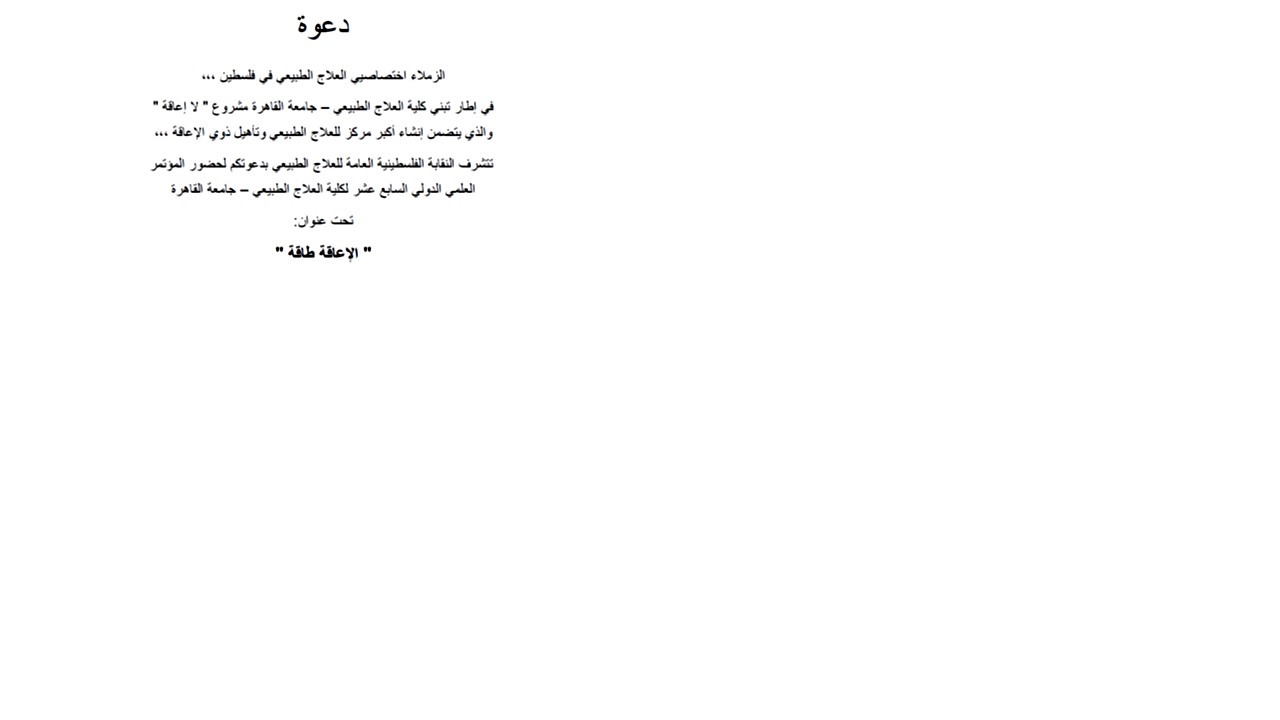 دعوة

الزملاء اختصاصيي العلاج الطبيعي في فلسطين ،،،

في إطار تبني كلية العلاج الطبيعي – جامعة القاهرة مشروع " لا إعاقة " والذي يتضمن إنشاء أكبر مركز للعلاج الطبيعي وتأهيل ذوي الإعاقة ،،،

تتشرف النقابة الفلسطينية العامة للعلاج الطبيعي بدعوتكم لحضور المؤتمر العلمي الدولي السابع عشر لكلية العلاج الطبيعي – جامعة القاهرة

تحت عنوان:

" الإعاقة طاقة "